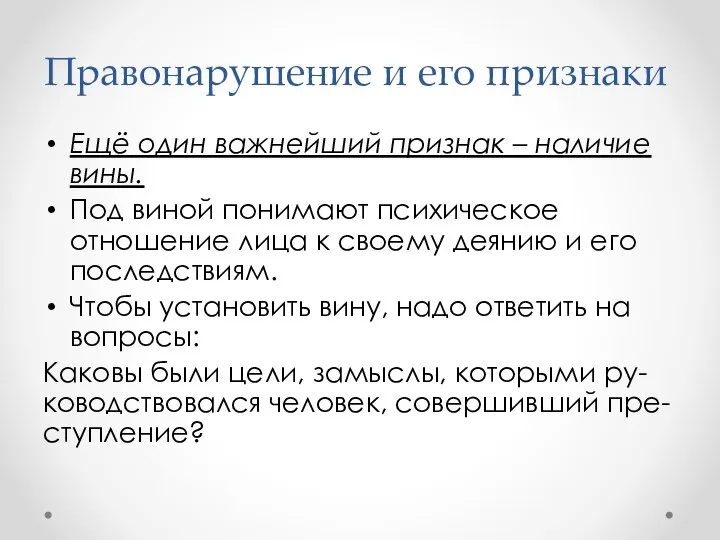 Правонарушение и его признаки

• Ещё один важнейший признак – наличие вины.

• Под виной понимают психическое отношение лица к своему деянию и его последствиям.

• Чтобы установить вину, надо ответить на вопросы:

Каковы были цели, замыслы, которыми руководствовался человек, совершивший преступление?